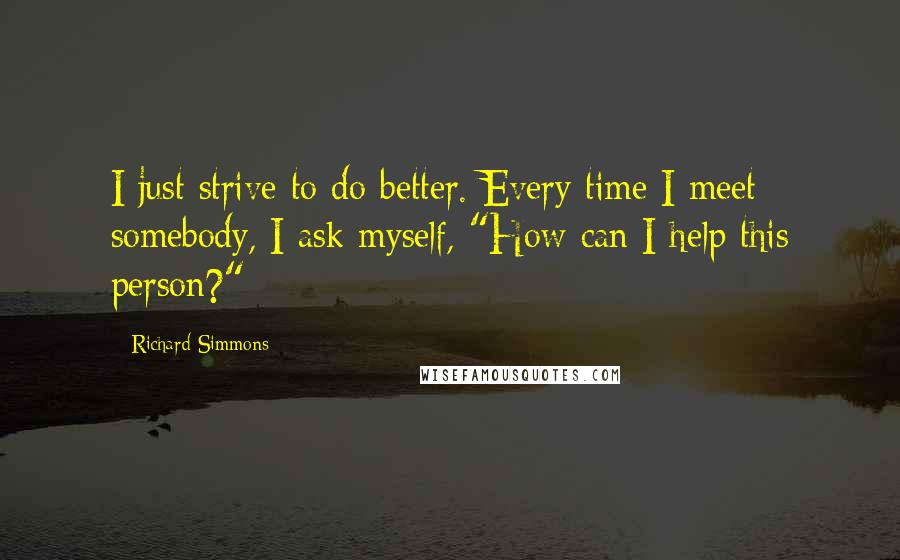 I just strive to do better. Every time I meet somebody, I ask myself, "How can I help this person?"

Richard Simmons

WISEFAMOUSQUOTES.COM